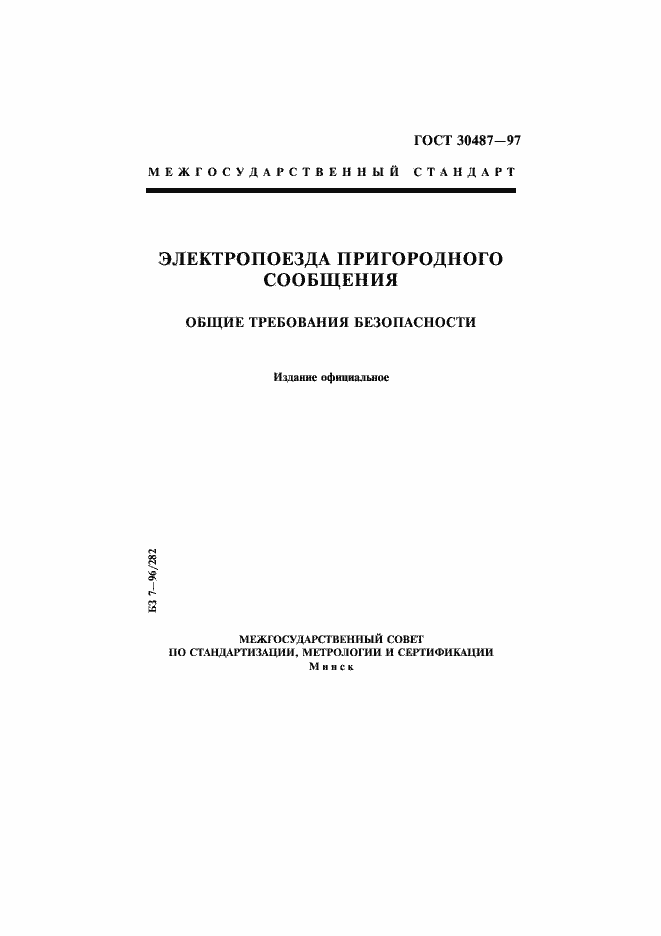 ГОСТ 30487—97

МЕЖГОСУДАРСТВЕННЫЙ СТАНДАРТ

ЭЛЕКТРОПОЕЗДА ПРИГОРОДНОГО СООБЩЕНИЯ

ОБЩИЕ ТРЕБОВАНИЯ БЕЗОПАСНОСТИ

Издание официальное

БЗ 7—96/282

МЕЖГОСУДАРСТВЕННЫЙ СОВЕТ ПО СТАНДАРТИЗАЦИИ, МЕТРОЛОГИИ И СЕРТИФИКАЦИИ
Минск